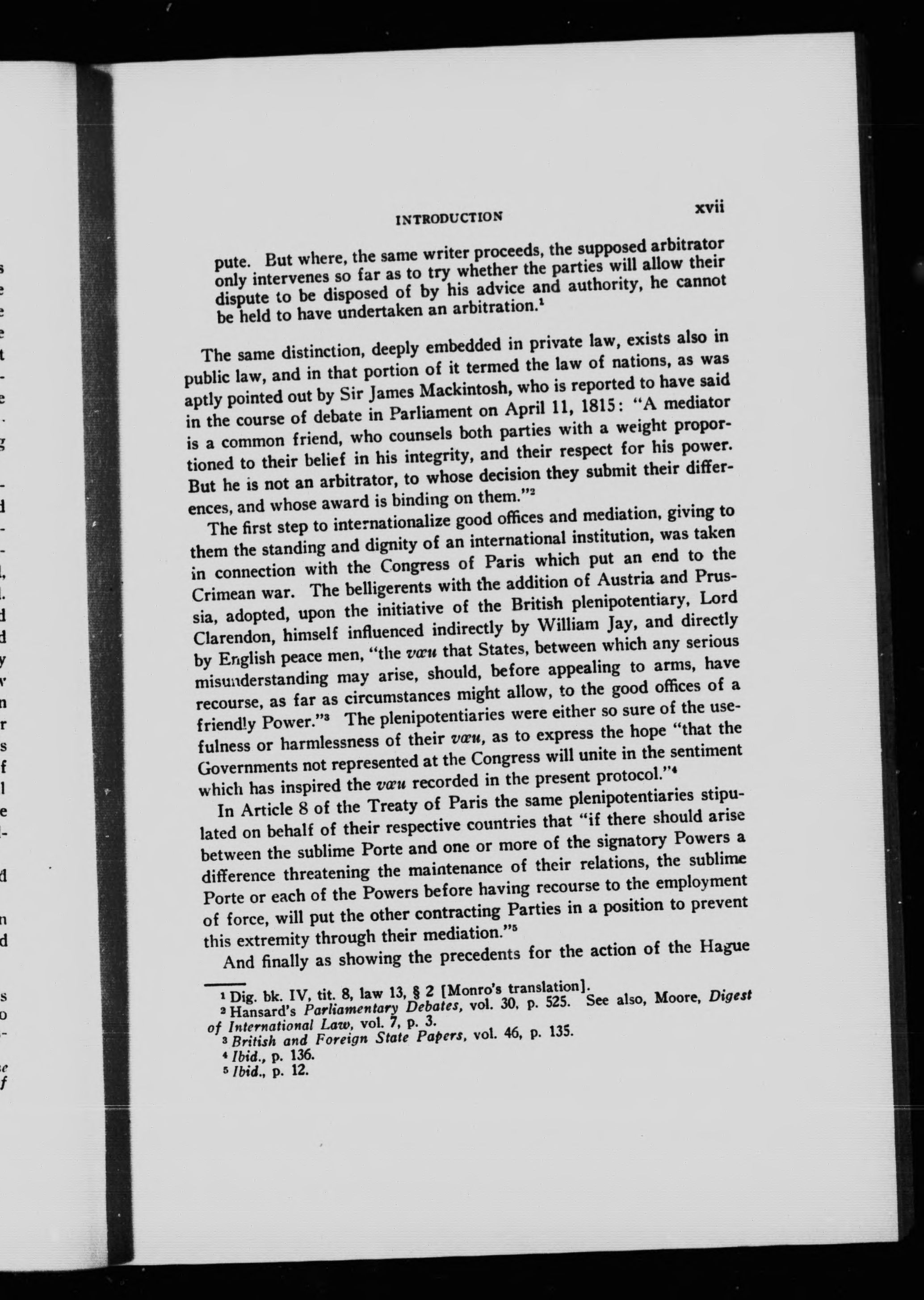 INTRODUCTION xvii

pute. But where, the same writer proceeds, the supposed arbitrator only intervenes so far as to try whether the parties will allow their dispute to be disposed of by his advice and authority, he cannot be held to have undertaken an arbitration.$^1$

The same distinction, deeply embedded in private law, exists also in public law, and in that portion of it termed the law of nations, as was aptly pointed out by Sir James Mackintosh, who is reported to have said in the course of debate in Parliament on April 11, 1815: "A mediator is a common friend, who counsels both parties with a weight proportioned to their belief in his integrity, and their respect for his power. But he is not an arbitrator, to whose decision they submit their differences, and whose award is binding on them."$^2$

The first step to internationalize good offices and mediation, giving to them the standing and dignity of an international institution, was taken in connection with the Congress of Paris which put an end to the Crimean war. The belligerents with the addition of Austria and Prussia, adopted, upon the initiative of the British plenipotentiary, Lord Clarendon, himself influenced indirectly by William Jay, and directly by English peace men, "the vœu that States, between which any serious misunderstanding may arise, should, before appealing to arms, have recourse, as far as circumstances might allow, to the good offices of a friendly Power."$^3$ The plenipotentiaries were either so sure of the usefulness or harmlessness of their vœu, as to express the hope "that the Governments not represented at the Congress will unite in the sentiment which has inspired the vœu recorded in the present protocol."$^4$

In Article 8 of the Treaty of Paris the same plenipotentiaries stipulated on behalf of their respective countries that "if there should arise between the sublime Porte and one or more of the signatory Powers a difference threatening the maintenance of their relations, the sublime Porte or each of the Powers before having recourse to the employment of force, will put the other contracting Parties in a position to prevent this extremity through their mediation."$^5$

And finally as showing the precedents for the action of the Hague

$^1$ Dig. bk. IV, tit. 8, law 13, § 2 [Monro's translation].
$^2$ Hansard's Parliamentary Debates, vol. 30, p. 525. See also, Moore, Digest of International Law, vol. 7, p. 3.
$^3$ British and Foreign State Papers, vol. 46, p. 135.
$^4$ Ibid., p. 136.
$^5$ Ibid., p. 12.